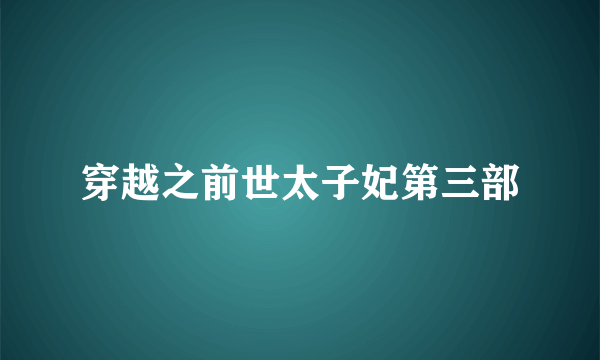 穿越之前世太子妃第三部